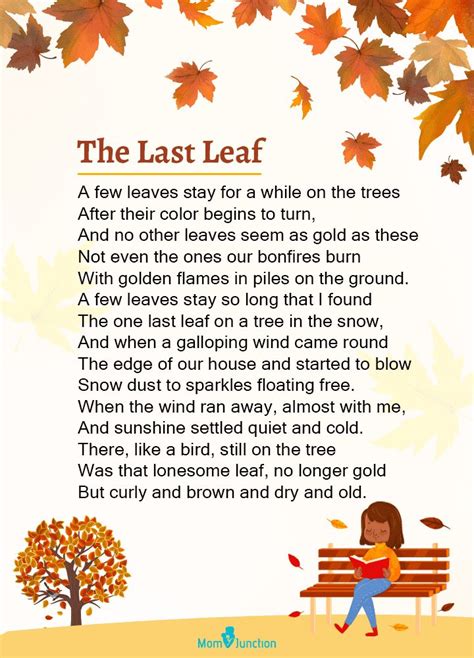 The Last Leaf

A few leaves stay for a while on the trees
After their color begins to turn,
And no other leaves seem as gold as these
Not even the ones our bonfires burn
With golden flames in piles on the ground.
A few leaves stay so long that I found
The one last leaf on a tree in the snow,
And when a galloping wind came round
The edge of our house and started to blow
Snow dust to sparkles floating free.
When the wind ran away, almost with me,
And sunshine settled quiet and cold.
There, like a bird, still on the tree
Was that lonesome leaf, no longer gold
But curly and brown and dry and old.

MomJunction